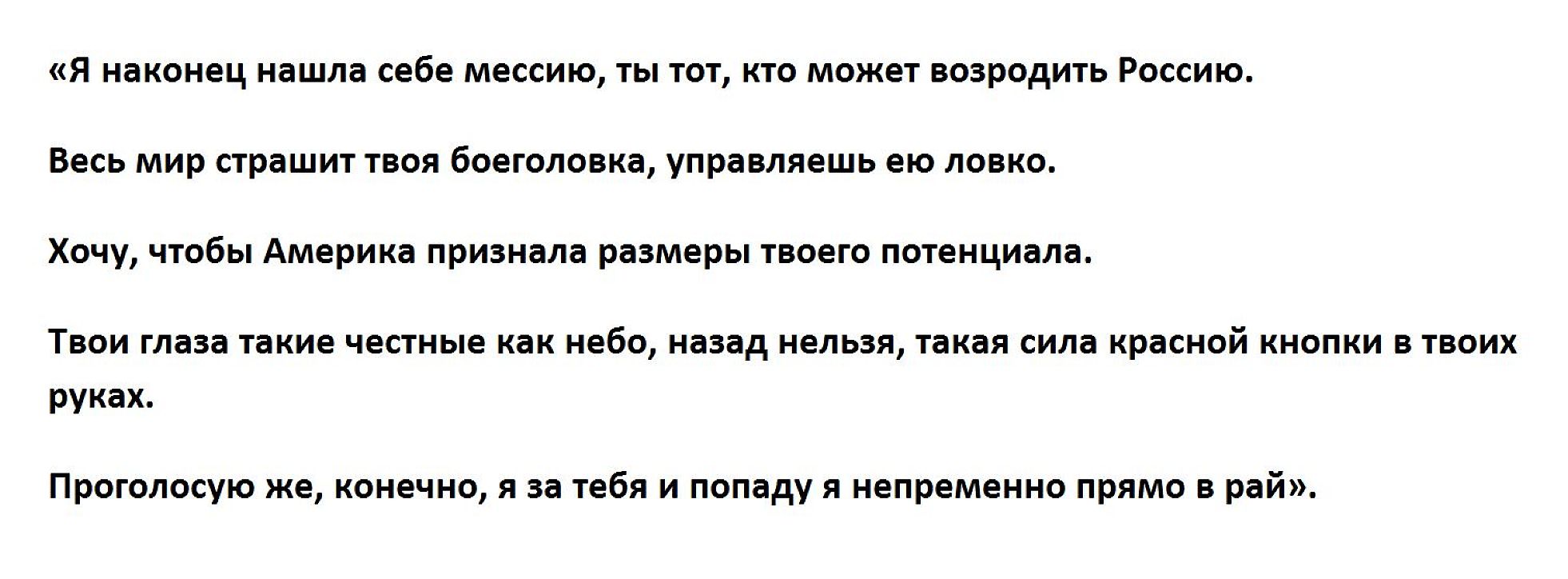 «Я наконец нашла себе мессию, ты тот, кто может возродить Россию.

Весь мир страшит твоя боеголовка, управляешь ею ловко.

Хочу, чтобы Америка признала размеры твоего потенциала.

Твои глаза такие честные как небо, назад нельзя, такая сила красной кнопки в твоих руках.

Проголосую же, конечно, я за тебя и попаду я непременно прямо в рай».